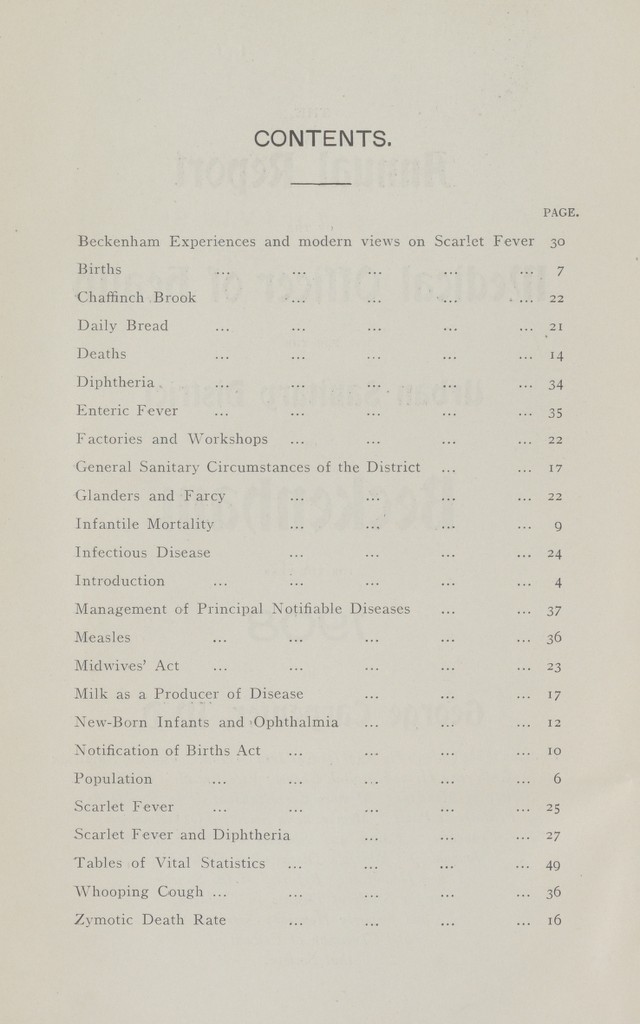 CONTENTS.

PAGE.

Beckenham Experiences and modern views on Scarlet Fever 30

Births 7

Chaffinch Brook 22

Daily Bread 21

Deaths 14

Diphtheria 34

Enteric Fever 35

Factories and Workshops 22

General Sanitary Circumstances of the District 17

Glanders and Farcy 22

Infantile Mortality 9

Infectious Disease 24

Introduction 4

Management of Principal Notifiable Diseases 37

Measles 36

Midwives' Act 23

Milk as a Producer of Disease 17

New-Born Infants and Ophthalmia 12

Notification of Births Act 10

Population 6

Scarlet Fever 25

Scarlet Fever and Diphtheria 27

Tables of Vital Statistics 49

Whooping Cough 36

Zymotic Death Rate 16